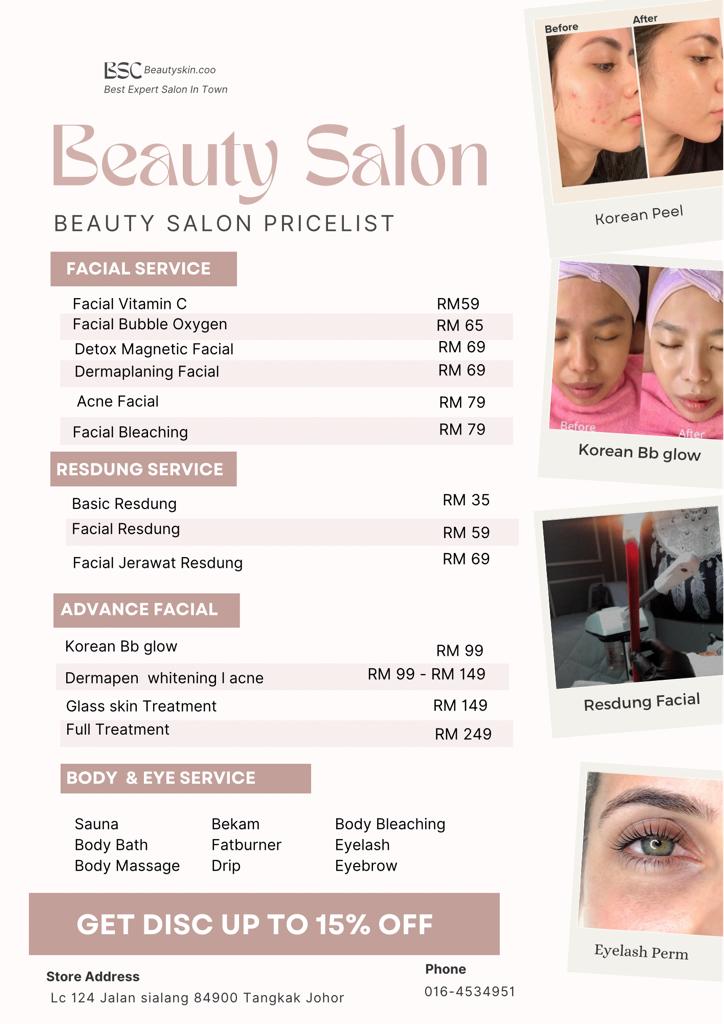 BSC Beautyskin.coo
Best Expert Salon In Town

Beauty Salon

BEAUTY SALON PRICELIST

FACIAL SERVICE

Facial Vitamin C RM59
Facial Bubble Oxygen RM 65
Detox Magnetic Facial RM 69
Dermaplaning Facial RM 69
Acne Facial RM 79
Facial Bleaching RM 79

RESDUNG SERVICE

Basic Resdung RM 35
Facial Resdung RM 59
Facial Jerawat Resdung RM 69

ADVANCE FACIAL

Korean Bb glow RM 99
Dermapen whitening I acne RM 99 - RM 149
Glass skin Treatment RM 149
Full Treatment RM 249

BODY & EYE SERVICE

Sauna
Body Bath
Body Massage

Bekam
Fatburner
Drip

Body Bleaching
Eyelash
Eyebrow

GET DISC UP TO 15% OFF

Store Address
Lc 124 Jalan sialang 84900 Tangkak Johor

Phone
016-4534951

Before
After

Korean Peel

Before
After

Korean Bb glow

Resdung Facial

Eyelash Perm